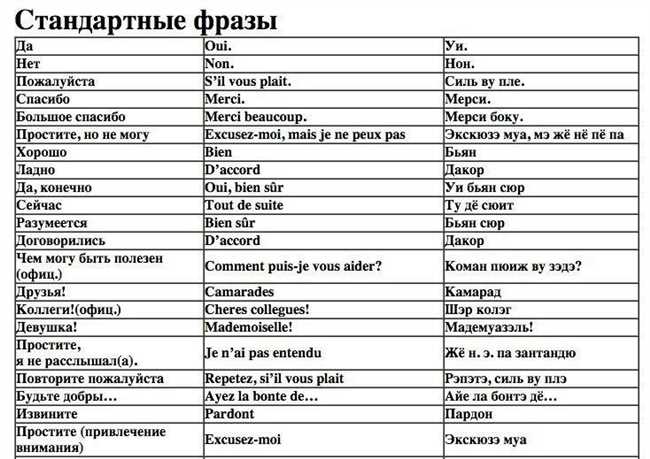 Стандартные фразы

| | | |
|---|---|---|
| Да | Oui. | Уи. |
| Нет | Non. | Нон. |
| Пожалуйста | S'il vous plait. | Силь ву пле. |
| Спасибо | Merci. | Мерси. |
| Большое спасибо | Merci beaucoup. | Мерси боку. |
| Простите, но не могу | Excusez-moi, mais je ne peux pas | Экскюзэ муа, мэ жё нё пё па |
| Хорошо | Bien | Бьян |
| Ладно | D'accord | Дакор |
| Да, конечно | Oui, bien sûr | Уи бьян сюр |
| Сейчас | Tout de suite | Ту дё сюит |
| Разумеется | Bien sûr | Бьян сюр |
| Договорились | D'accord | Дакор |
| Чем могу быть полезен (офиц.) | Comment puis-je vous aider? | Коман пюиж ву зэдэ? |
| Друзья! | Camarades | Камарад |
| Коллеги!(офиц.) | Cheres collegues! | Шэр колэг |
| Девушка! | Mademoiselle! | Мадемуазэль! |
| Простите, я не расслышал(а). | Je n'ai pas entendu | Жё н. э. па зантандю |
| Повторите пожалуйста | Repetez, si'il vous plait | Рэпэтэ, силь ву плэ |
| Будьте добры… | Ayez la bonte de… | Айе ла бонтэ дё… |
| Извините | Pardont | Пардон |
| Простите (привлечение внимания) | Excusez-moi | Экскюзэ муа |